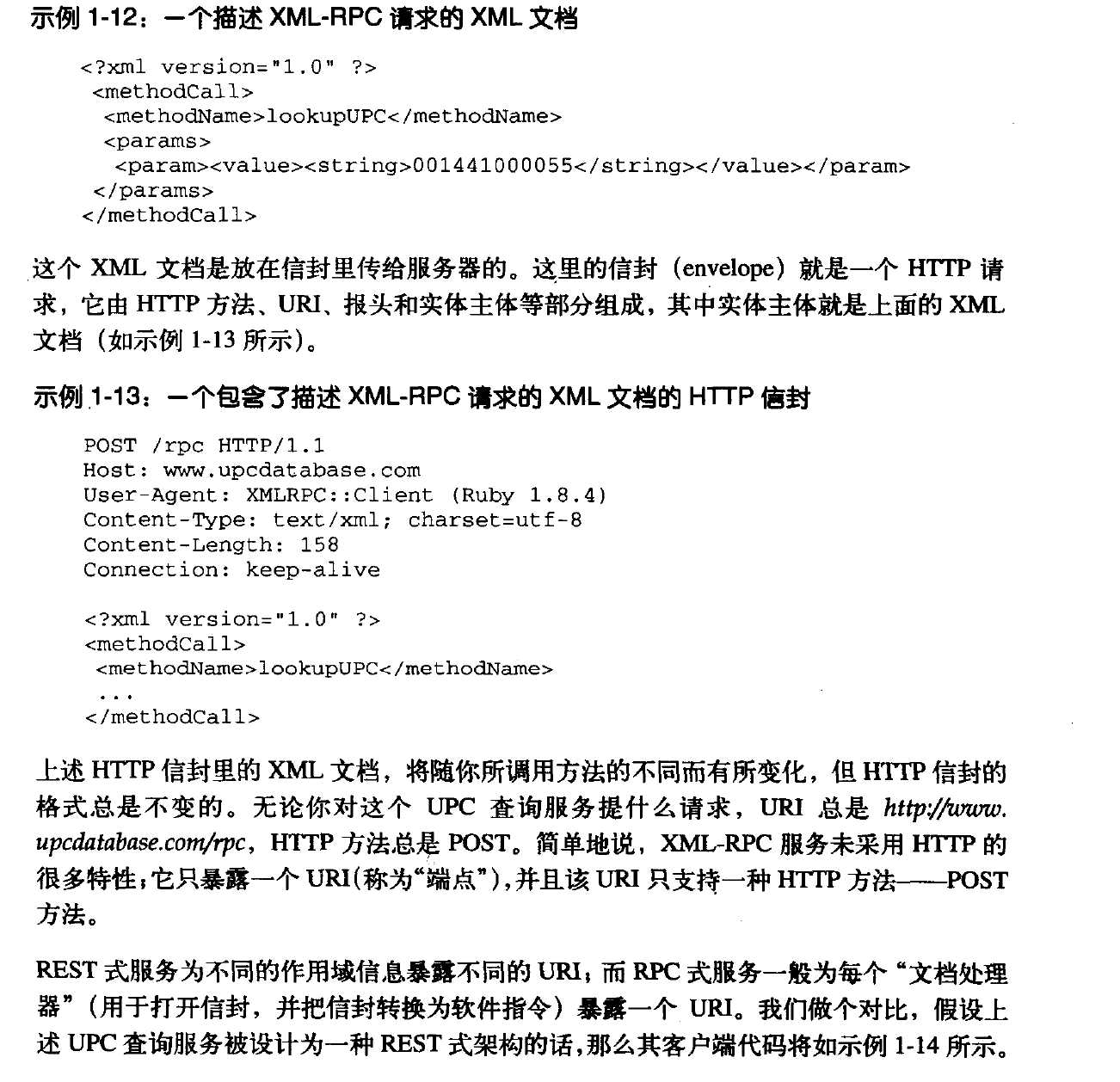 示例 1-12：一个描述 XML-RPC 请求的 XML 文档

<?xml version="1.0" ?>
<methodCall>
<methodName>lookupUPC</methodName>
<params>
<param><value><string>001441000055</string></value></param>
</params>
</methodCall>

这个 XML 文档是放在信封里传给服务器的。这里的信封（envelope）就是一个 HTTP 请求，它由 HTTP 方法、URI、报头和实体主体等部分组成，其中实体主体就是上面的 XML 文档（如示例 1-13 所示）。

示例 1-13：一个包含了描述 XML-RPC 请求的 XML 文档的 HTTP 信封

POST /rpc HTTP/1.1
Host: www.upcdatabase.com
User-Agent: XMLRPC::Client (Ruby 1.8.4)
Content-Type: text/xml; charset=utf-8
Content-Length: 158
Connection: keep-alive

<?xml version="1.0" ?>
<methodCall>
<methodName>lookupUPC</methodName>
...
</methodCall>

上述 HTTP 信封里的 XML 文档，将随你所调用方法的不同而有所变化，但 HTTP 信封的格式总是不变的。无论你对这个 UPC 查询服务提什么请求，URI 总是 http://www.upcdatabase.com/rpc，HTTP 方法总是 POST。简单地说，XML-RPC 服务未采用 HTTP 的很多特性；它只暴露一个 URI(称为“端点”)，并且该 URI 只支持一种 HTTP 方法——POST 方法。

REST 式服务为不同的作用域信息暴露不同的 URI；而 RPC 式服务一般为每个“文档处理器”（用于打开信封，并把信封转换为软件指令）暴露一个 URI。我们做个对比，假设上述 UPC 查询服务被设计为一种 REST 式架构的话，那么其客户端代码将如示例 1-14 所示。